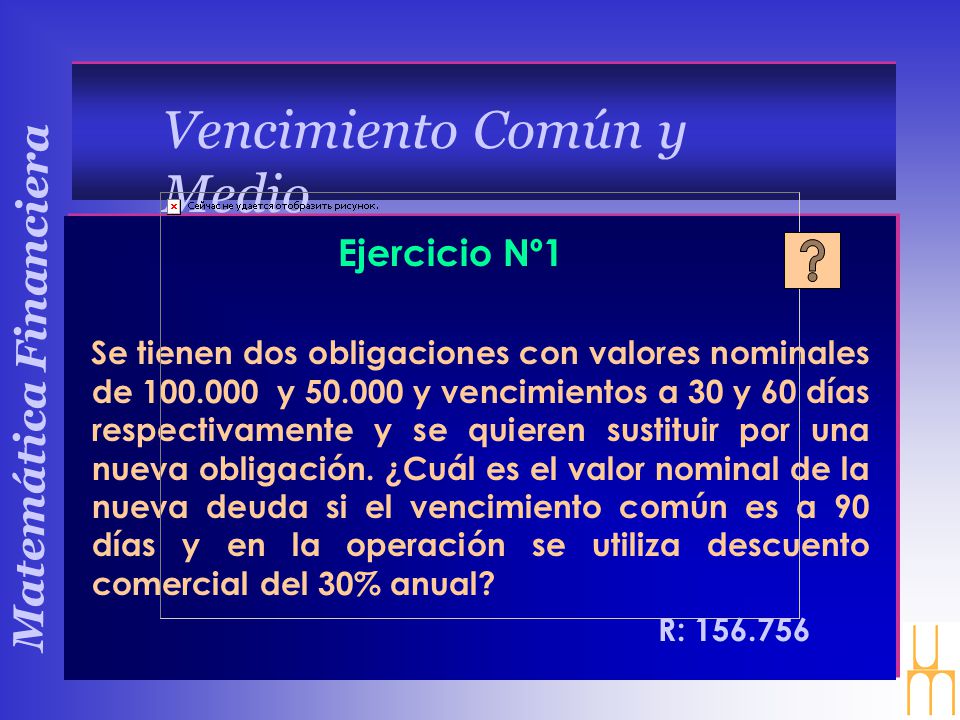 Matemática Financiera

Vencimiento Común y Medio

Сейчас не удается отобразить рисунок.

Ejercicio Nº1

?

Se tienen dos obligaciones con valores nominales de 100.000 y 50.000 y vencimientos a 30 y 60 días respectivamente y se quieren sustituir por una nueva obligación. ¿Cuál es el valor nominal de la nueva deuda si el vencimiento común es a 90 días y en la operación se utiliza descuento comercial del 30% anual?

R: 156.756